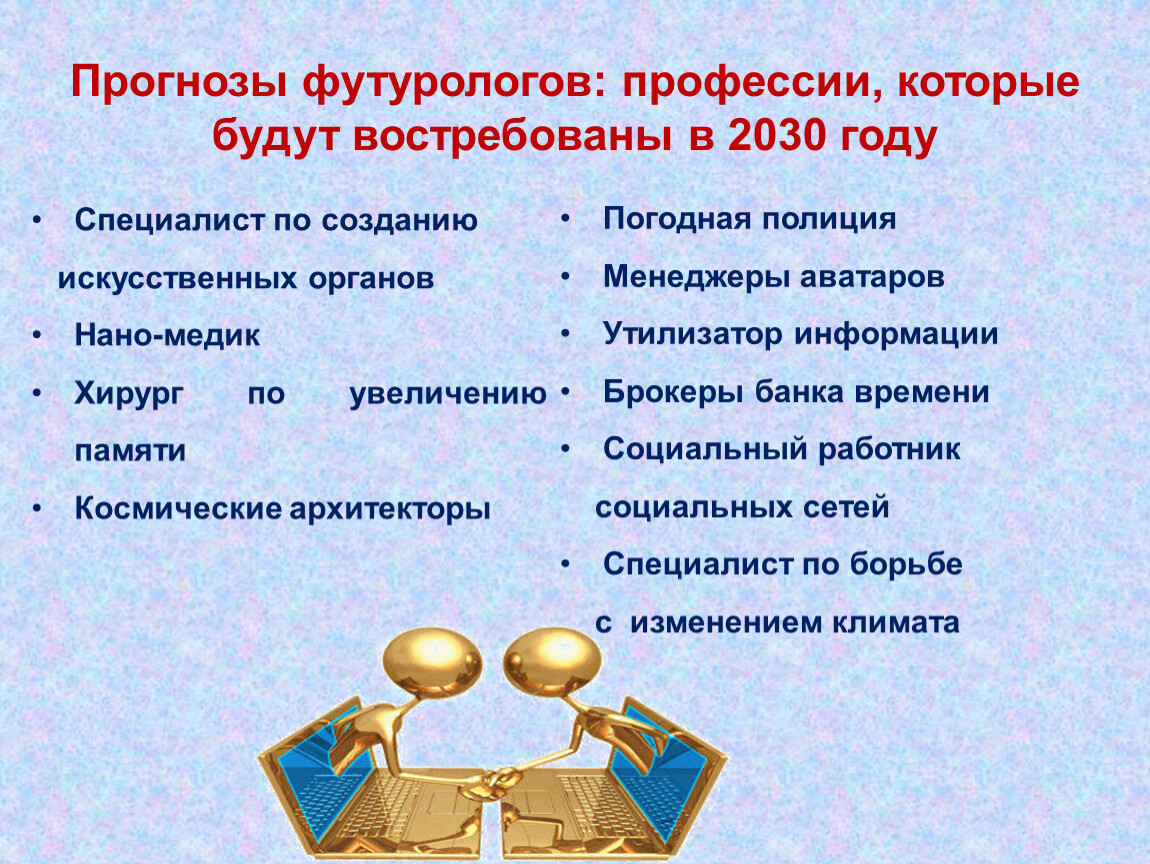 Прогнозы футурологов: профессии, которые будут востребованы в 2030 году

• Специалист по созданию искусственных органов
• Нано-медик
• Хирург по увеличению памяти
• Космические архитекторы

• Погодная полиция
• Менеджеры аватаров
• Утилизатор информации
• Брокеры банка времени
• Социальный работник социальных сетей
• Специалист по борьбе с изменением климата